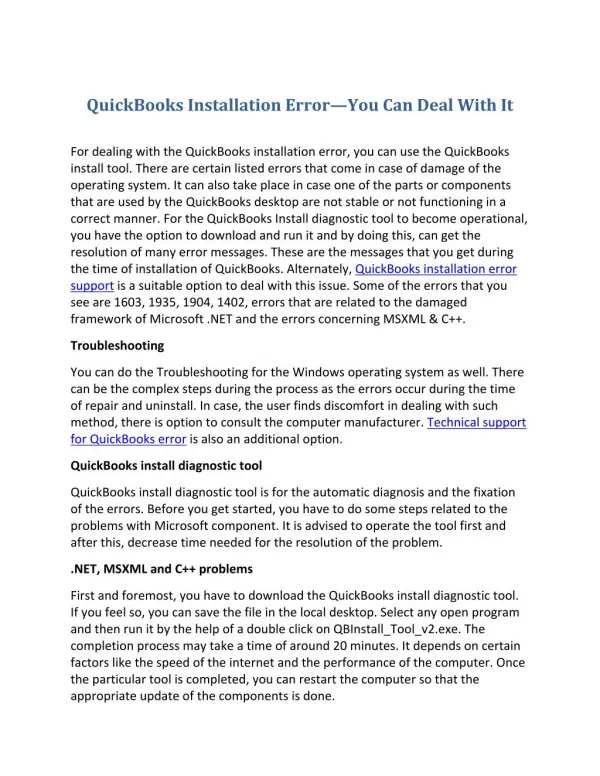 QuickBooks Installation Error—You Can Deal With It

For dealing with the QuickBooks installation error, you can use the QuickBooks install tool. There are certain listed errors that come in case of damage of the operating system. It can also take place in case one of the parts or components that are used by the QuickBooks desktop are not stable or not functioning in a correct manner. For the QuickBooks Install diagnostic tool to become operational, you have the option to download and run it and by doing this, can get the resolution of many error messages. These are the messages that you get during the time of installation of QuickBooks. Alternately, QuickBooks installation error support is a suitable option to deal with this issue. Some of the errors that you see are 1603, 1935, 1904, 1402, errors that are related to the damaged framework of Microsoft .NET and the errors concerning MSXML & C++.

Troubleshooting

You can do the Troubleshooting for the Windows operating system as well. There can be the complex steps during the process as the errors occur during the time of repair and uninstall. In case, the user finds discomfort in dealing with such method, there is option to consult the computer manufacturer. Technical support for QuickBooks error is also an additional option.

QuickBooks install diagnostic tool

QuickBooks install diagnostic tool is for the automatic diagnosis and the fixation of the errors. Before you get started, you have to do some steps related to the problems with Microsoft component. It is advised to operate the tool first and after this, decrease time needed for the resolution of the problem.

.NET, MSXML and C++ problems

First and foremost, you have to download the QuickBooks install diagnostic tool. If you feel so, you can save the file in the local desktop. Select any open program and then run it by the help of a double click on QBInstall_Tool_v2.exe. The completion process may take a time of around 20 minutes. It depends on certain factors like the speed of the internet and the performance of the computer. Once the particular tool is completed, you can restart the computer so that the appropriate update of the components is done.